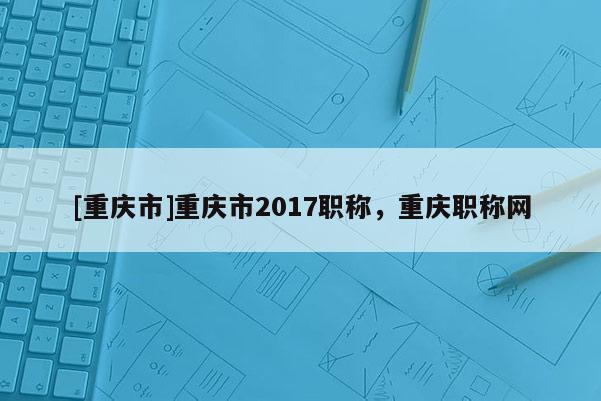 [重庆市]重庆市2017职称，重庆职称网